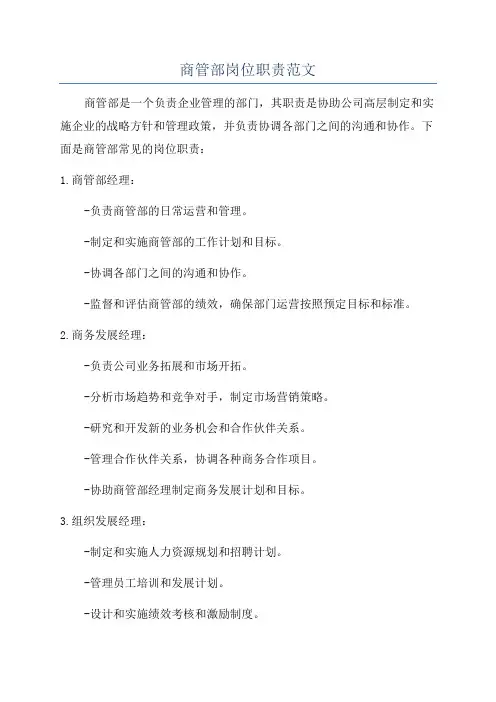 商管部岗位职责范文

商管部是一个负责企业管理的部门，其职责是协助公司高层制定和实施企业的战略方针和管理政策，并负责协调各部门之间的沟通和协作。下面是商管部常见的岗位职责：

1.商管部经理：

-负责商管部的日常运营和管理。

-制定和实施商管部的工作计划和目标。

-协调各部门之间的沟通和协作。

-监督和评估商管部的绩效，确保部门运营按照预定目标和标准。

2.商务发展经理：

-负责公司业务拓展和市场开拓。

-分析市场趋势和竞争对手，制定市场营销策略。

-研究和开发新的业务机会和合作伙伴关系。

-管理合作伙伴关系，协调各种商务合作项目。

-协助商管部经理制定商务发展计划和目标。

3.组织发展经理：

-制定和实施人力资源规划和招聘计划。

-管理员工培训和发展计划。

-设计和实施绩效考核和激励制度。